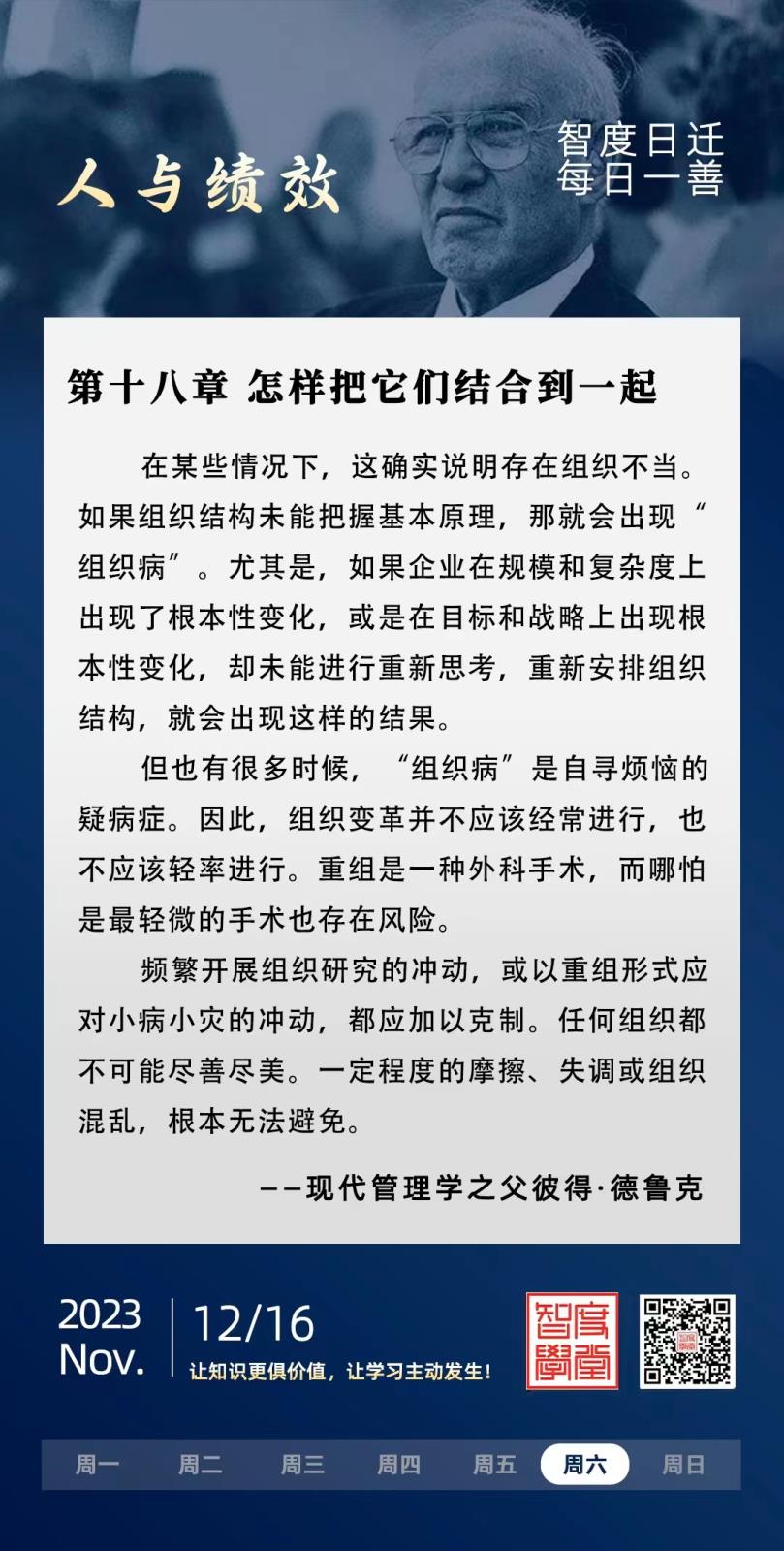 人与绩效

智度日迁
每日一善

第十八章 怎样把它们结合到一起

在某些情况下，这确实说明存在组织不当。如果组织结构未能把握基本原理，那就会出现“组织病”。尤其是，如果企业在规模和复杂度上出现了根本性变化，或是在目标和战略上出现根本性变化，却未能进行重新思考，重新安排组织结构，就会出现这样的结果。

但也有很多时候，“组织病”是自寻烦恼的疑病症。因此，组织变革并不应该经常进行，也不应该轻率进行。重组是一种外科手术，而哪怕是最轻微的手术也存在风险。

频繁开展组织研究的冲动，或以重组形式应对小病小灾的冲动，都应加以克制。任何组织都不可能尽善尽美。一定程度的摩擦、失调或组织混乱，根本无法避免。

——现代管理学之父彼得·德鲁克

2023
Nov.
12/16
让知识更俱价值，让学习主动发生！

智度學堂

周一 周二 周三 周四 周五 周六 周日